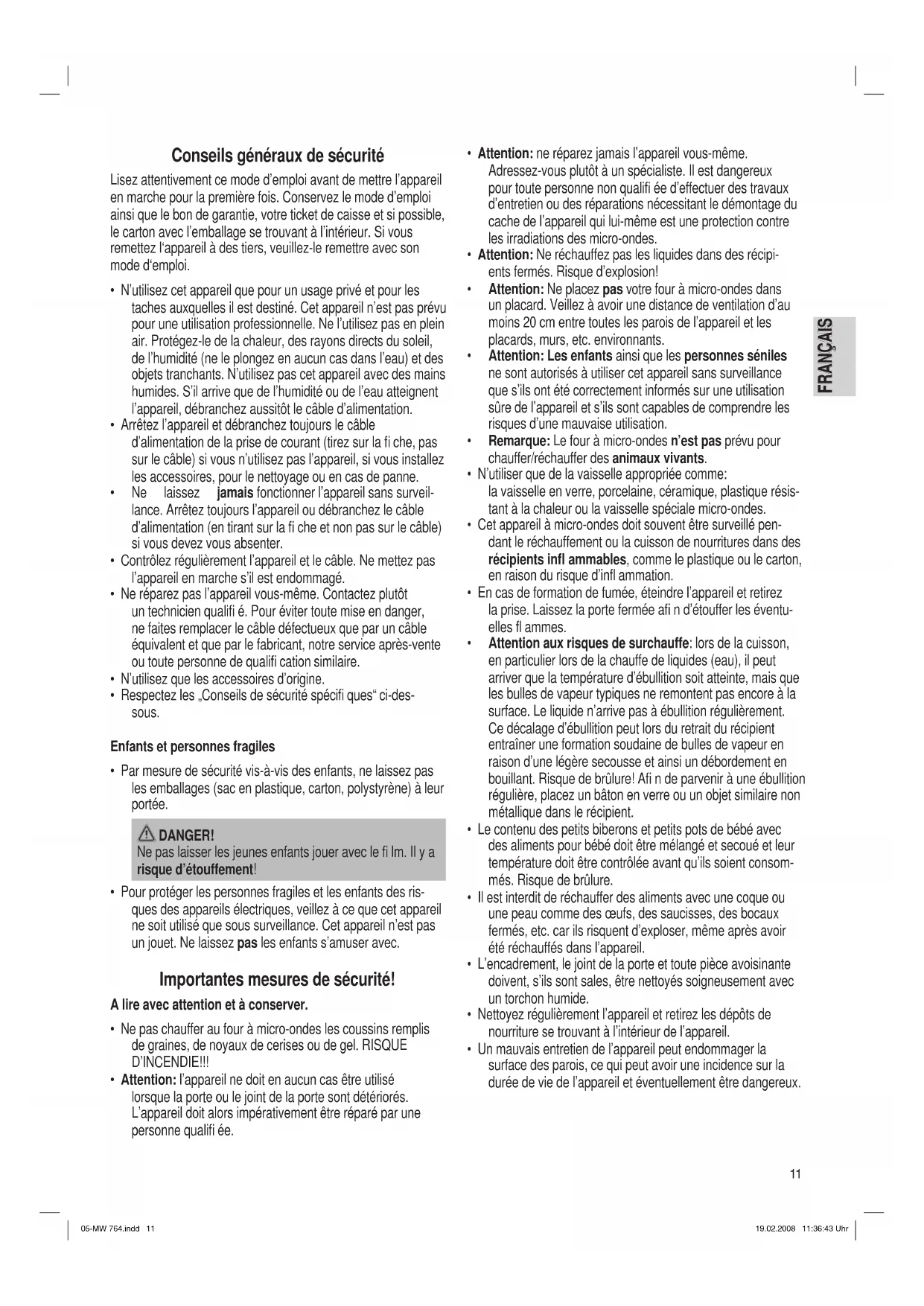 Conseils généraux de sécurité

Lisez attentivement ce mode d'emploi avant de mettre l'appareil en marche pour la première fois. Conservez le mode d'emploi ainsi que le bon de garantie, votre ticket de caisse et si possible, le carton avec l'emballage se trouvant à l'intérieur. Si vous remettez l'appareil à des tiers, veuillez-le remettre avec son mode d'emploi.

• N'utilisez cet appareil que pour un usage privé et pour les taches auxquelles il est destiné. Cet appareil n'est pas prévu pour une utilisation professionnelle. Ne l'utilisez pas en plein air. Protégez-le de la chaleur, des rayons directs du soleil, de l'humidité (ne le plongez en aucun cas dans l'eau) et des objets tranchants. N'utilisez pas cet appareil avec des mains humides. S'il arrive que de l'humidité ou de l'eau atteignent l'appareil, débranchez aussitôt le câble d'alimentation.
• Arrêtez l'appareil et débranchez toujours le câble d'alimentation de la prise de courant (tirez sur la fi che, pas sur le câble) si vous n'utilisez pas l'appareil, si vous installez les accessoires, pour le nettoyage ou en cas de panne.
• Ne laissez jamais fonctionner l'appareil sans surveillance. Arrêtez toujours l'appareil ou débranchez le câble d'alimentation (en tirant sur la fi che et non pas sur le câble) si vous devez vous absenter.
• Contrôlez régulièrement l'appareil et le câble. Ne mettez pas l'appareil en marche s'il est endommagé.
• Ne réparez pas l'appareil vous-même. Contactez plutôt un technicien qualifi é. Pour éviter toute mise en danger, ne faites remplacer le câble défectueux que par un câble équivalent et que par le fabricant, notre service après-vente ou toute personne de qualifi cation similaire.
• N'utilisez que les accessoires d'origine.
• Respectez les „Conseils de sécurité spécifi ques“ ci-dessous.

Enfants et personnes fragiles

• Par mesure de sécurité vis-à-vis des enfants, ne laissez pas les emballages (sac en plastique, carton, polystyrène) à leur portée.

DANGER!
Ne pas laisser les jeunes enfants jouer avec le fi lm. Il y a risque d'étouffement!

• Pour protéger les personnes fragiles et les enfants des risques des appareils électriques, veillez à ce que cet appareil ne soit utilisé que sous surveillance. Cet appareil n'est pas un jouet. Ne laissez pas les enfants s'amuser avec.

Importantes mesures de sécurité!

A lire avec attention et à conserver.

• Ne pas chauffer au four à micro-ondes les coussins remplis de graines, de noyaux de cerises ou de gel. RISQUE D'INCENDIE!!!
• Attention: l'appareil ne doit en aucun cas être utilisé lorsque la porte ou le joint de la porte sont détériorés. L'appareil doit alors impérativement être réparé par une personne qualifi ée.
• Attention: ne réparez jamais l'appareil vous-même. Adressez-vous plutôt à un spécialiste. Il est dangereux pour toute personne non qualifi ée d'effectuer des travaux d'entretien ou des réparations nécessitant le démontage du cache de l'appareil qui lui-même est une protection contre les irradiations des micro-ondes.
• Attention: Ne réchauffez pas les liquides dans des récipients fermés. Risque d'explosion!
• Attention: Ne placez pas votre four à micro-ondes dans un placard. Veillez à avoir une distance de ventilation d'au moins 20 cm entre toutes les parois de l'appareil et les placards, murs, etc. environnants.
• Attention: Les enfants ainsi que les personnes séniles ne sont autorisés à utiliser cet appareil sans surveillance que s'ils ont été correctement informés sur une utilisation sûre de l'appareil et s'ils sont capables de comprendre les risques d'une mauvaise utilisation.
• Remarque: Le four à micro-ondes n'est pas prévu pour chauffer/réchauffer des animaux vivants.
• N'utiliser que de la vaisselle appropriée comme: la vaisselle en verre, porcelaine, céramique, plastique résistant à la chaleur ou la vaisselle spéciale micro-ondes.
• Cet appareil à micro-ondes doit souvent être surveillé pendant le réchauffement ou la cuisson de nourritures dans des récipients infl ammables, comme le plastique ou le carton, en raison du risque d'infl ammation.
• En cas de formation de fumée, éteindre l'appareil et retirez la prise. Laissez la porte fermée afi n d'étouffer les éventuelles fl ammes.
• Attention aux risques de surchauffe: lors de la cuisson, en particulier lors de la chauffe de liquides (eau), il peut arriver que la température d'ébullition soit atteinte, mais que les bulles de vapeur typiques ne remontent pas encore à la surface. Le liquide n'arrive pas à ébullition régulièrement. Ce décalage d'ébullition peut lors du retrait du récipient entraîner une formation soudaine de bulles de vapeur en raison d'une légère secousse et ainsi un débordement en bouillant. Risque de brûlure! Afi n de parvenir à une ébullition régulière, placez un bâton en verre ou un objet similaire non métallique dans le récipient.
• Le contenu des petits biberons et petits pots de bébé avec des aliments pour bébé doit être mélangé et secoué et leur température doit être contrôlée avant qu'ils soient consommés. Risque de brûlure.
• Il est interdit de réchauffer des aliments avec une coque ou une peau comme des œufs, des saucisses, des bocaux fermés, etc. car ils risquent d'exploser, même après avoir été réchauffés dans l'appareil.
• L'encadrement, le joint de la porte et toute pièce avoisinante doivent, s'ils sont sales, être nettoyés soigneusement avec un torchon humide.
• Nettoyez régulièrement l'appareil et retirez les dépôts de nourriture se trouvant à l'intérieur de l'appareil.
• Un mauvais entretien de l'appareil peut endommager la surface des parois, ce qui peut avoir une incidence sur la durée de vie de l'appareil et éventuellement être dangereux.

FRANÇAIS

11

05-MW 764.indd 11

19.02.2008 11:36:43 Uhr